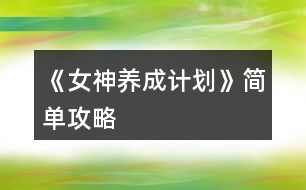 《女神养成计划》简单攻略